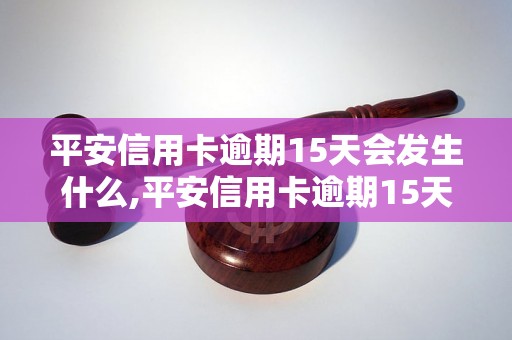 平安信用卡逾期15天会发生什么,平安信用卡逾期15天